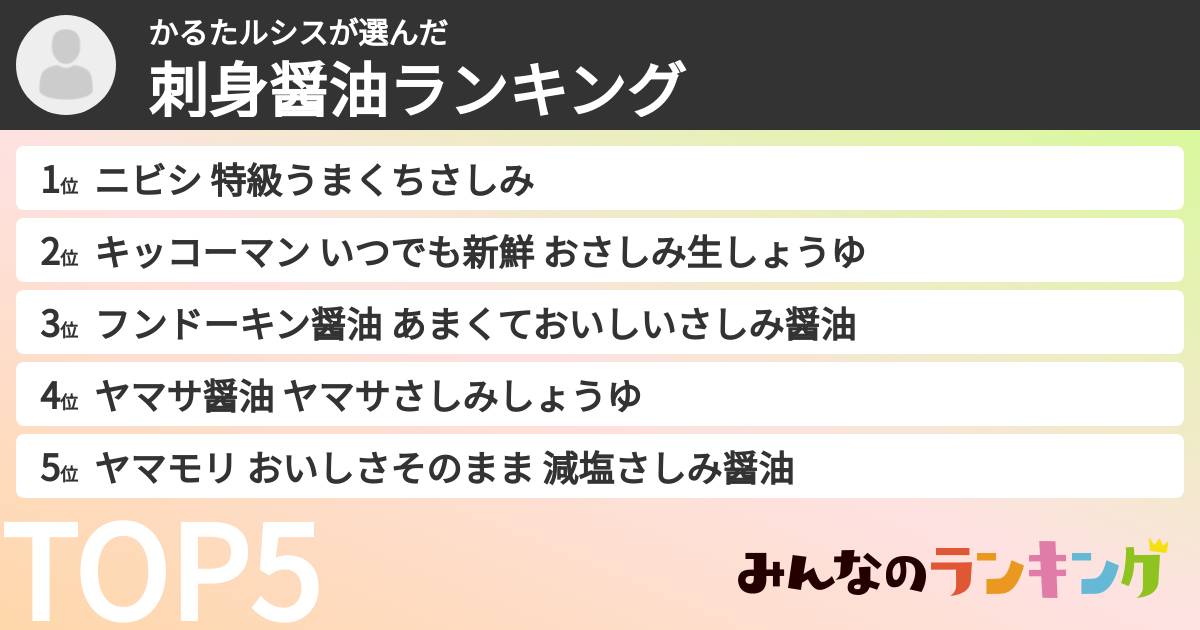 かるたルシスが選んだ
刺身醤油ランキング

1位 ニビシ 特級うまくちさしみ
2位 キッコーマン いつでも新鮮 おさしみ生しょうゆ
3位 フンドーキン醤油 あまくておいしいさしみ醤油
4位 ヤマサ醤油 ヤマサさしみしょうゆ
5位 ヤマモリ おいしさそのまま 減塩さしみ醤油

TOP5

みんなのランキング